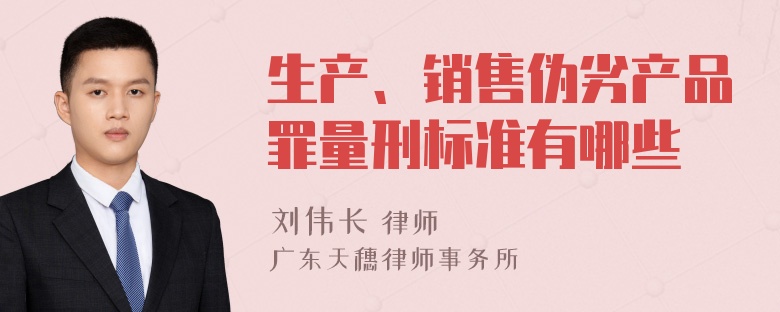 生产、销售伪劣产品罪量刑标准有哪些

刘伟长 律师

广东天穗律师事务所